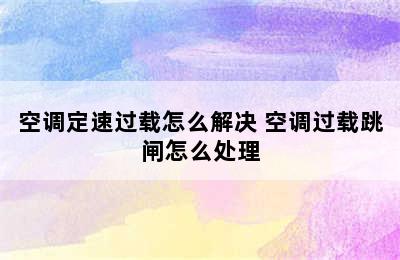 空调定速过载怎么解决 空调过载跳闸怎么处理